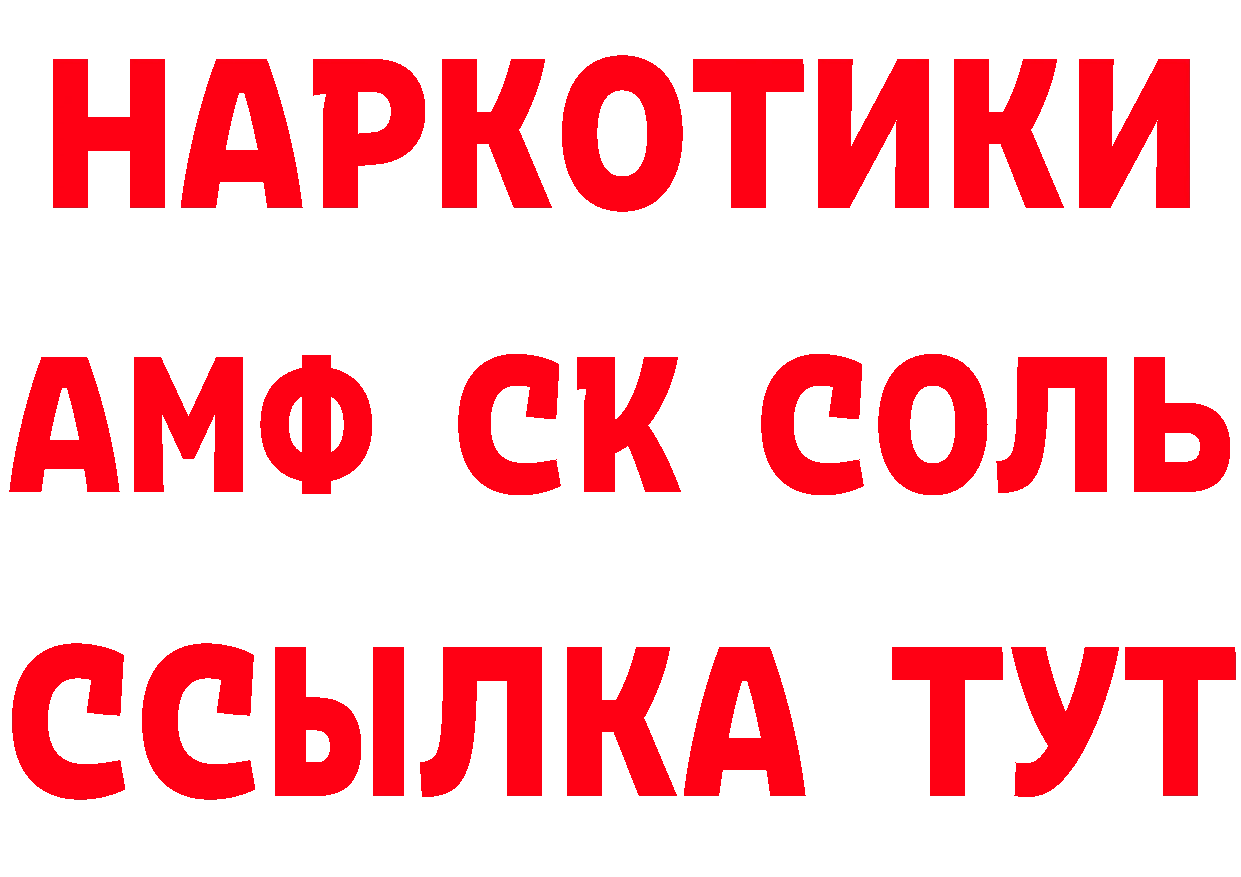 НАРКОТИКИ

АМФ СК СОЛЬ

ССЫЛКА ТУТ